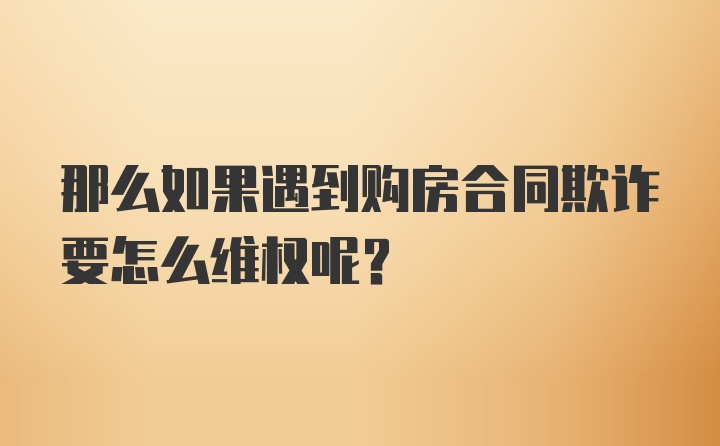 那么如果遇到购房合同欺诈要怎么维权呢？